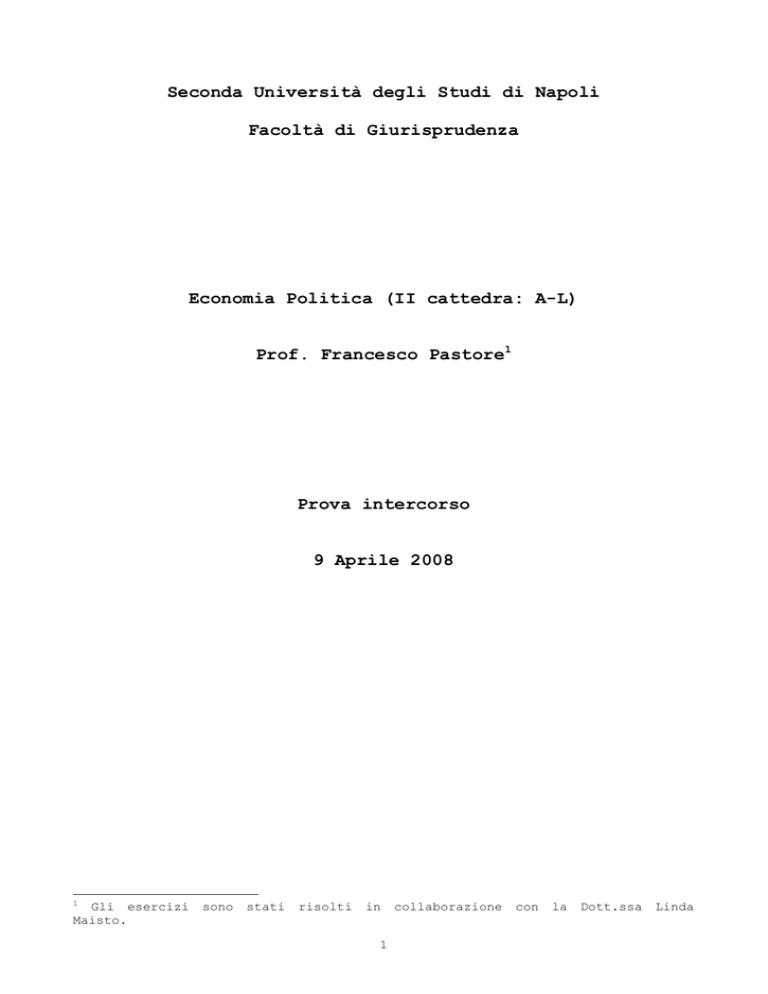 Seconda Università degli Studi di Napoli

Facoltà di Giurisprudenza

Economia Politica (II cattedra: A-L)

Prof. Francesco Pastore$^1$

Prova intercorso

9 Aprile 2008

$^1$ Gli esercizi sono stati risolti in collaborazione con la Dott.ssa Linda Maisto.

1